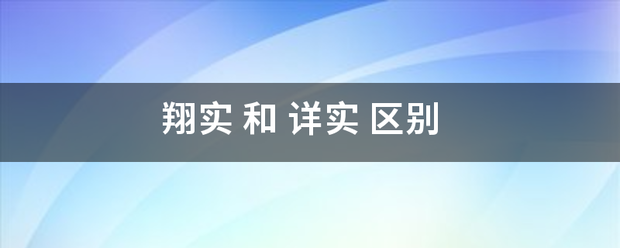 翔实 和 详实 区别